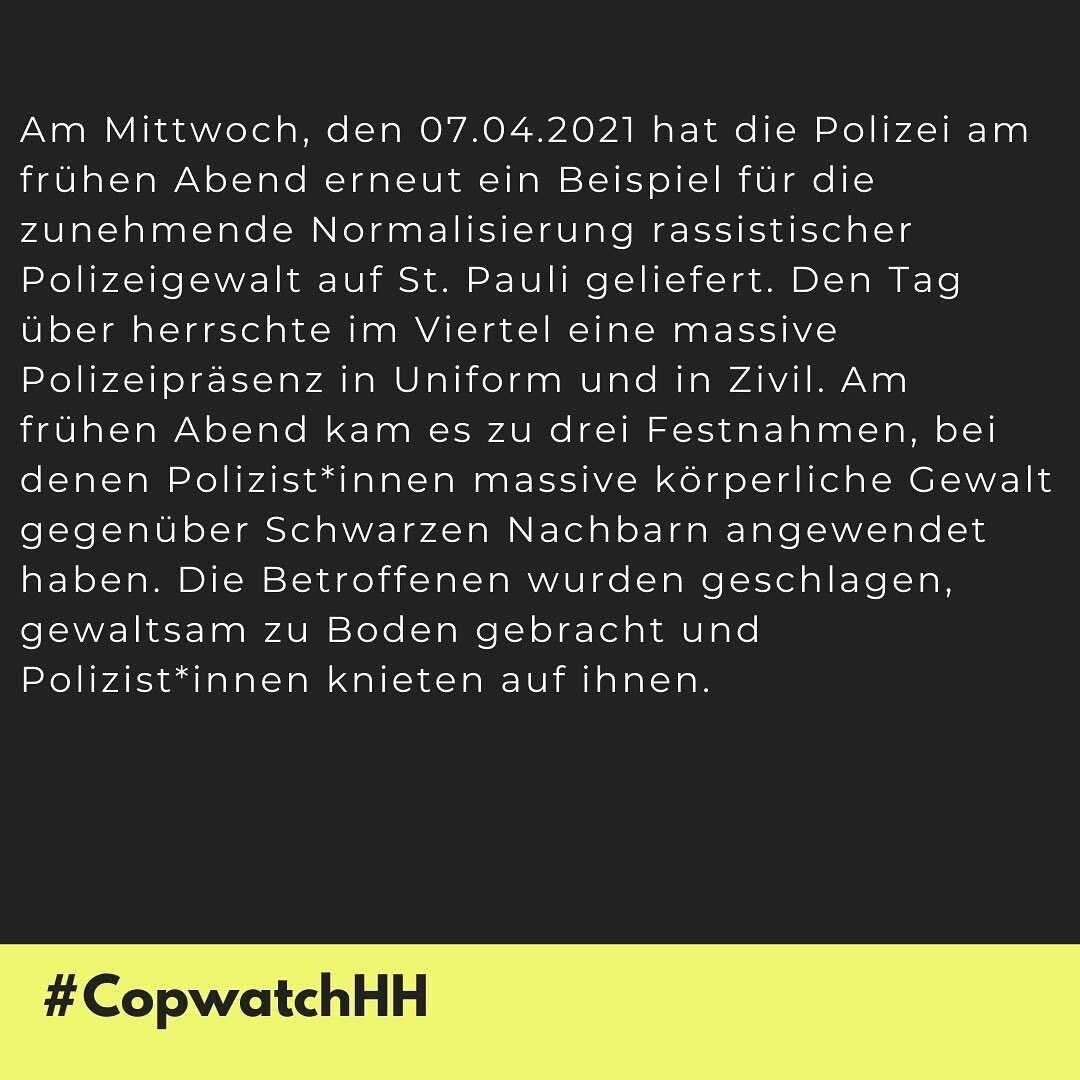 Am Mittwoch, den 07.04.2021 hat die Polizei am frühen Abend erneut ein Beispiel für die zunehmende Normalisierung rassistischer Polizeigewalt auf St. Pauli geliefert. Den Tag über herrschte im Viertel eine massive Polizeipräsenz in Uniform und in Zivil. Am frühen Abend kam es zu drei Festnahmen, bei denen Polizist*innen massive körperliche Gewalt gegenüber Schwarzen Nachbarn angewendet haben. Die Betroffenen wurden geschlagen, gewaltsam zu Boden gebracht und Polizist*innen knieten auf ihnen.

#CopwatchHH